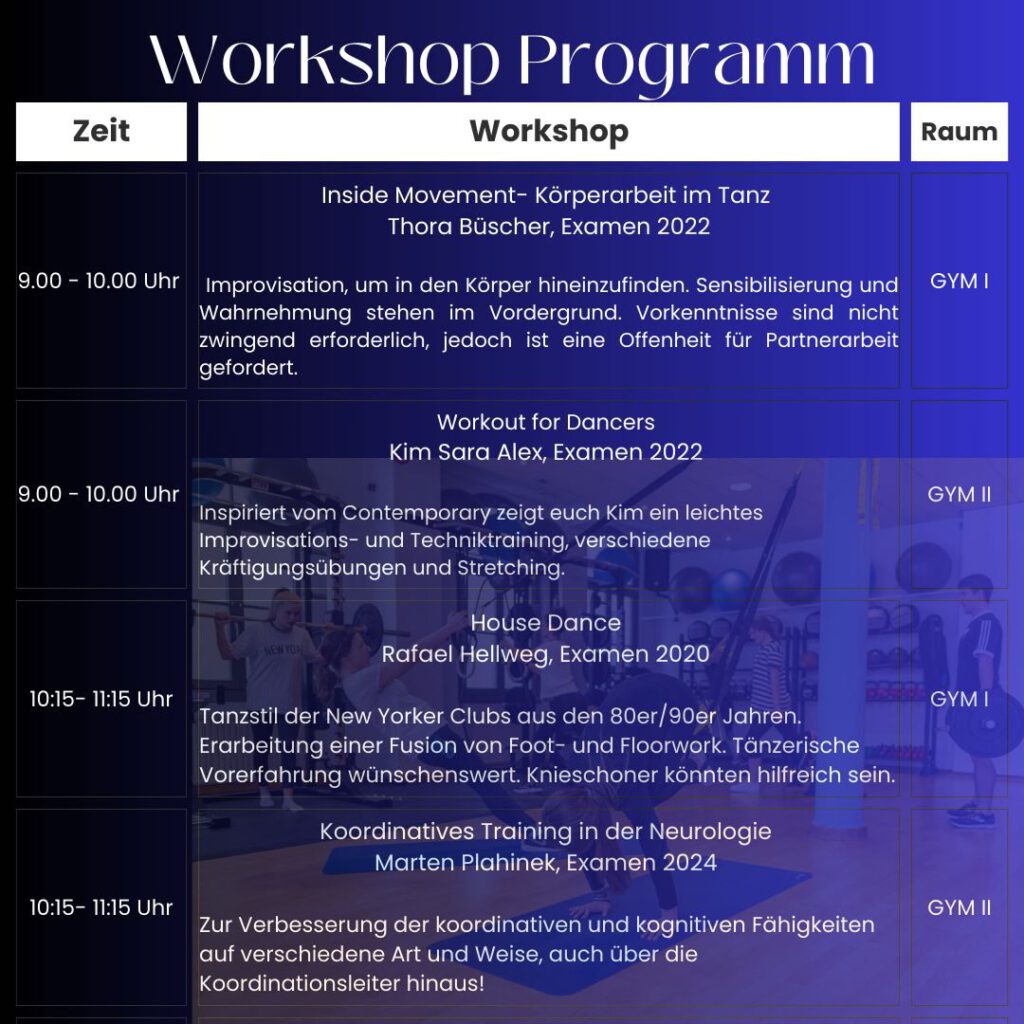 Workshop Programm

| Zeit | Workshop | Raum |
|---|---|---|
| 9.00 - 10.00 Uhr | Inside Movement- Körperarbeit im Tanz Thora Büscher, Examen 2022 Improvisation, um in den Körper hineinzufinden. Sensibilisierung und Wahrnehmung stehen im Vordergrund. Vorkenntnisse sind nicht zwingend erforderlich, jedoch ist eine Offenheit für Partnerarbeit gefordert. | GYM I |
| 9.00 - 10.00 Uhr | Workout for Dancers Kim Sara Alex, Examen 2022 Inspiriert vom Contemporary zeigt euch Kim ein leichtes Improvisations- und Techniktraining, verschiedene Kräftigungsübungen und Stretching. | GYM II |
| 10:15- 11:15 Uhr | House Dance Rafael Hellweg, Examen 2020 Tanzstil der New Yorker Clubs aus den 80er/90er Jahren. Erarbeitung einer Fusion von Foot- und Floorwork. Tänzerische Vorerfahrung wünschenswert. Knieschoner könnten hilfreich sein. | GYM I |
| 10:15- 11:15 Uhr | Koordinatives Training in der Neurologie Marten Plahinek, Examen 2024 Zur Verbesserung der koordinativen und kognitiven Fähigkeiten auf verschiedene Art und Weise, auch über die Koordinationsleiter hinaus! | GYM II |